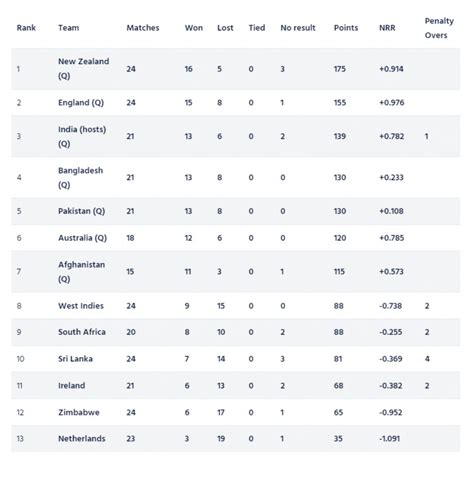 | Rank | Team | Matches | Won | Lost | Tied | No result | Points | NRR | Penalty Overs |
|---|---|---|---|---|---|---|---|---|---|
| 1 | New Zealand (Q) | 24 | 16 | 5 | 0 | 3 | 175 | +0.914 | |
| 2 | England (Q) | 24 | 15 | 8 | 0 | 1 | 155 | +0.976 | |
| 3 | India (hosts) (Q) | 21 | 13 | 6 | 0 | 2 | 139 | +0.782 | 1 |
| 4 | Bangladesh (Q) | 21 | 13 | 8 | 0 | 0 | 130 | +0.233 | |
| 5 | Pakistan (Q) | 21 | 13 | 8 | 0 | 0 | 130 | +0.108 | |
| 6 | Australia (Q) | 18 | 12 | 6 | 0 | 0 | 120 | +0.785 | |
| 7 | Afghanistan (Q) | 15 | 11 | 3 | 0 | 1 | 115 | +0.573 | |
| 8 | West Indies | 24 | 9 | 15 | 0 | 0 | 88 | -0.738 | 2 |
| 9 | South Africa | 20 | 8 | 10 | 0 | 2 | 88 | -0.255 | 2 |
| 10 | Sri Lanka | 24 | 7 | 14 | 0 | 3 | 81 | -0.369 | 4 |
| 11 | Ireland | 21 | 6 | 13 | 0 | 2 | 68 | -0.382 | 2 |
| 12 | Zimbabwe | 24 | 6 | 17 | 0 | 1 | 65 | -0.952 | |
| 13 | Netherlands | 23 | 3 | 19 | 0 | 1 | 35 | -1.091 | |